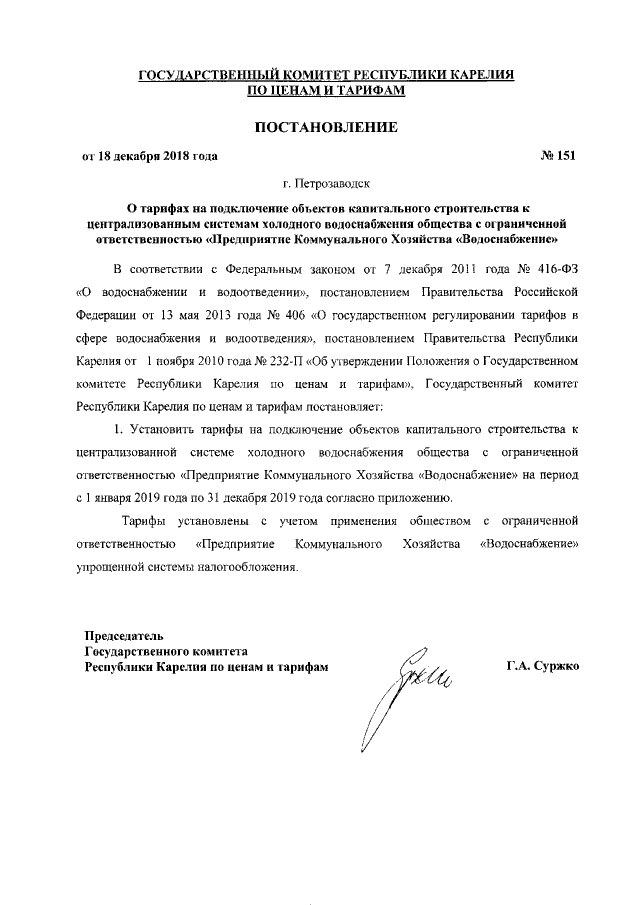 ГОСУДАРСТВЕННЫЙ КОМИТЕТ РЕСПУБЛИКИ КАРЕЛИЯ ПО ЦЕНАМ И ТАРИФАМ

ПОСТАНОВЛЕНИЕ

от 18 декабря 2018 года № 151

г. Петрозаводск

О тарифах на подключение объектов капитального строительства к централизованным системам холодного водоснабжения общества с ограниченной ответственностью «Предприятие Коммунального Хозяйства «Водоснабжение»

В соответствии с Федеральным законом от 7 декабря 2011 года № 416-ФЗ «О водоснабжении и водоотведении», постановлением Правительства Российской Федерации от 13 мая 2013 года № 406 «О государственном регулировании тарифов в сфере водоснабжения и водоотведения», постановлением Правительства Республики Карелия от 1 ноября 2010 года № 232-П «Об утверждении Положения о Государственном комитете Республики Карелия по ценам и тарифам», Государственный комитет Республики Карелия по ценам и тарифам постановляет:

1. Установить тарифы на подключение объектов капитального строительства к централизованной системе холодного водоснабжения общества с ограниченной ответственностью «Предприятие Коммунального Хозяйства «Водоснабжение» на период с 1 января 2019 года по 31 декабря 2019 года согласно приложению.

Тарифы установлены с учетом применения обществом с ограниченной ответственностью «Предприятие Коммунального Хозяйства «Водоснабжение» упрощенной системы налогообложения.

Председатель
Государственного комитета
Республики Карелия по ценам и тарифам

Г.А. Суржко